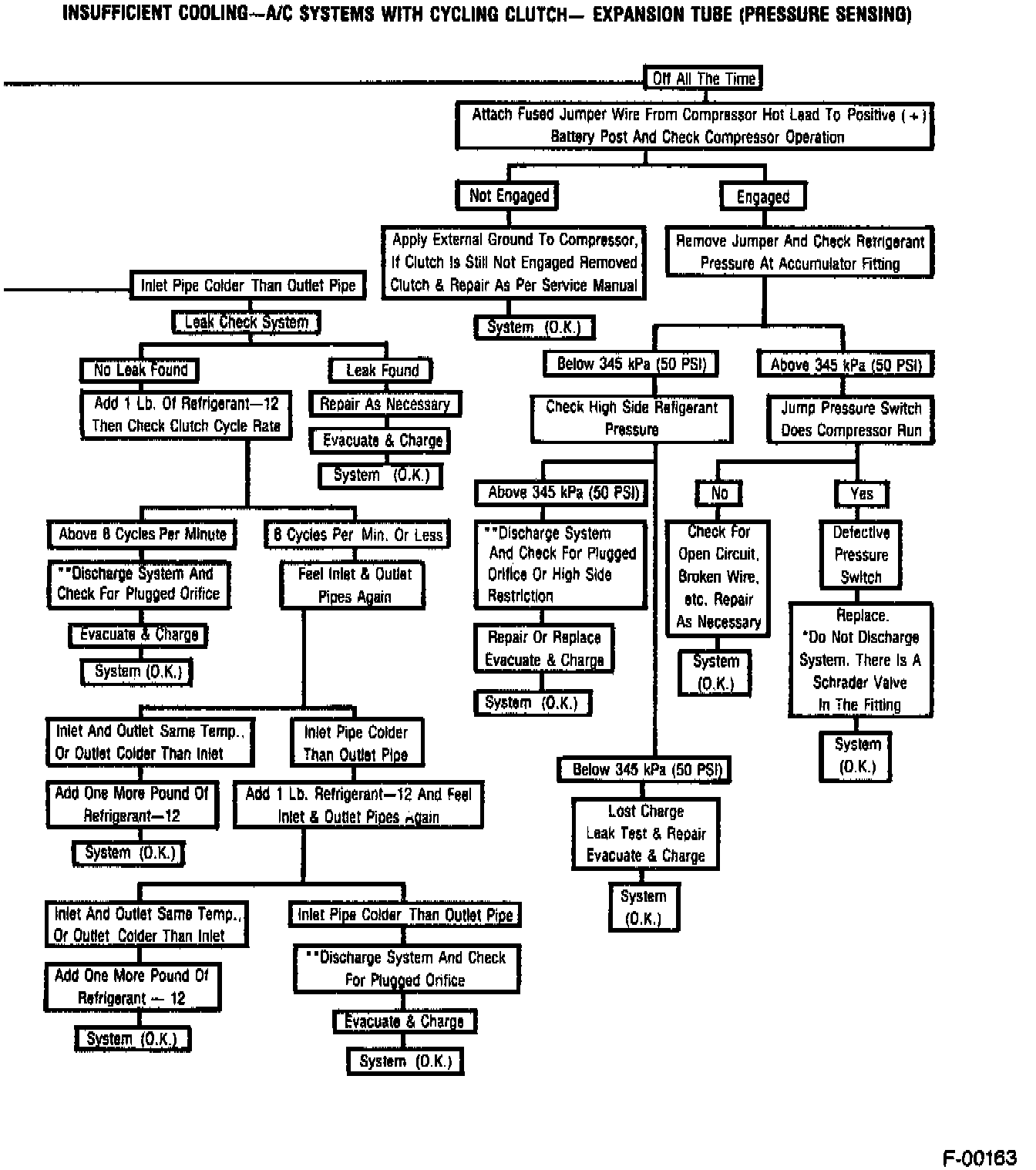 INSUFFICIENT COOLING—A/C SYSTEMS WITH CYCLING CLUTCH— EXPANSION TUBE (PRESSURE SENSING)

Off All The Time

Attach Fused Jumper Wire From Compressor Hot Lead To Positive (+) Battery Post And Check Compressor Operation

Not Engaged

Apply External Ground To Compressor, If Clutch Is Still Not Engaged Removed Clutch & Repair As Per Service Manual

System (O.K.)

Engaged

Remove Jumper And Check Refrigerant Pressure At Accumulator Fitting

Below 345 kPa (50 PSI)

Check High Side Refigerant Pressure

Above 345 kPa (50 PSI)

**Discharge System And Check For Plugged Orifice Or High Side Restriction

Repair Or Replace Evacuate & Charge

System (O.K.)

Below 345 kPa (50 PSI)

Lost Charge Leak Test & Repair Evacuate & Charge

System (O.K.)

Above 345 kPa (50 PSI)

Jump Pressure Switch Does Compressor Run

No

Check For Open Circuit, Broken Wire, etc. Repair As Necessary

System (O.K.)

Yes

Defective Pressure Switch

Replace. *Do Not Discharge System. There Is A Schrader Valve In The Fitting

System (O.K.)

Inlet Pipe Colder Than Outlet Pipe

Leak Check System

No Leak Found

Add 1 Lb. Of Refrigerant—12 Then Check Clutch Cycle Rate

Leak Found

Repair As Necessary

Evacuate & Charge

System (O.K.)

Above 8 Cycles Per Minute

**Discharge System And Check For Plugged Orifice

Evacuate & Charge

System (O.K.)

8 Cycles Per Min. Or Less

Feel Inlet & Outlet Pipes Again

Inlet And Outlet Same Temp., Or Outlet Colder Than Inlet

Add One More Pound Of Refrigerant—12

System (O.K.)

Inlet Pipe Colder Than Outlet Pipe

Add 1 Lb. Refrigerant—12 And Feel Inlet & Outlet Pipes Again

Inlet And Outlet Same Temp., Or Outlet Colder Than Inlet

Add One More Pound Of Refrigerant — 12

System (O.K.)

Inlet Pipe Colder Than Outlet Pipe

**Discharge System And Check For Plugged Orifice

Evacuate & Charge

System (O.K.)

F-00163